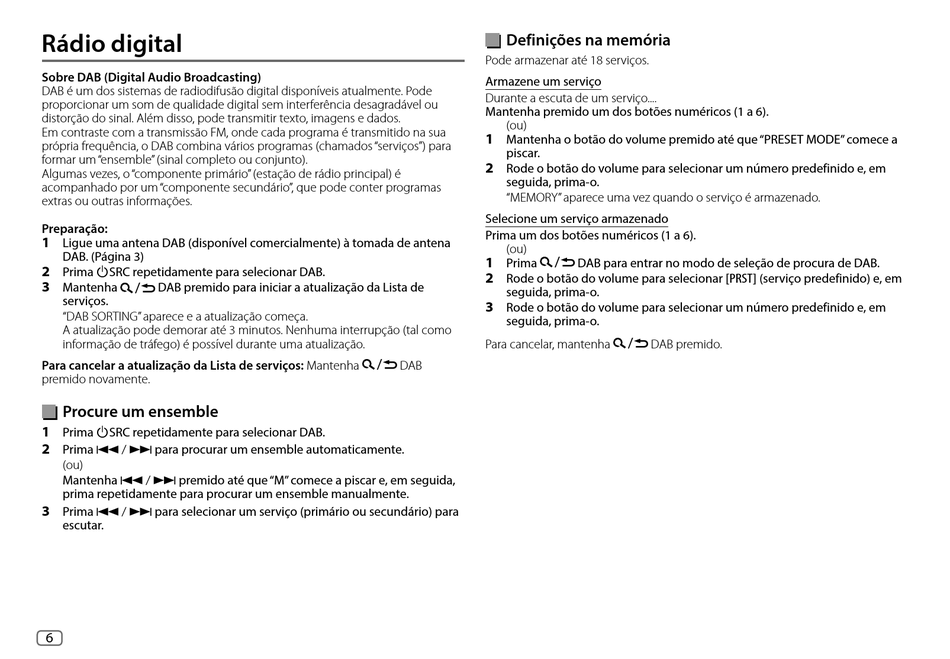 Rádio digital

Sobre DAB (Digital Audio Broadcasting)
DAB é um dos sistemas de radiodifusão digital disponíveis atualmente. Pode proporcionar um som de qualidade digital sem interferência desagradável ou distorção do sinal. Além disso, pode transmitir texto, imagens e dados.
Em contraste com a transmissão FM, onde cada programa é transmitido na sua própria frequência, o DAB combina vários programas (chamados "serviços") para formar um "ensemble" (sinal completo ou conjunto).
Algumas vezes, o "componente primário" (estação de rádio principal) é acompanhado por um "componente secundário", que pode conter programas extras ou outras informações.

Preparação:
1 Ligue uma antena DAB (disponível comercialmente) à tomada de antena DAB. (Página 3)
2 Prima ⏻SRC repetidamente para selecionar DAB.
3 Mantenha 🔍/⮌ DAB premido para iniciar a atualização da Lista de serviços.
"DAB SORTING" aparece e a atualização começa.
A atualização pode demorar até 3 minutos. Nenhuma interrupção (tal como informação de tráfego) é possível durante uma atualização.

Para cancelar a atualização da Lista de serviços: Mantenha 🔍/⮌ DAB premido novamente.

Procure um ensemble
1 Prima ⏻SRC repetidamente para selecionar DAB.
2 Prima ⏮ / ⏭ para procurar um ensemble automaticamente.
(ou)
Mantenha ⏮ / ⏭ premido até que "M" comece a piscar e, em seguida, prima repetidamente para procurar um ensemble manualmente.
3 Prima ⏮ / ⏭ para selecionar um serviço (primário ou secundário) para escutar.

6

Definições na memória
Pode armazenar até 18 serviços.

Armazene um serviço
Durante a escuta de um serviço....
Mantenha premido um dos botões numéricos (1 a 6).
(ou)
1 Mantenha o botão do volume premido até que "PRESET MODE" comece a piscar.
2 Rode o botão do volume para selecionar um número predefinido e, em seguida, prima-o.
"MEMORY" aparece uma vez quando o serviço é armazenado.

Selecione um serviço armazenado
Prima um dos botões numéricos (1 a 6).
(ou)
1 Prima 🔍/⮌ DAB para entrar no modo de seleção de procura de DAB.
2 Rode o botão do volume para selecionar [PRST] (serviço predefinido) e, em seguida, prima-o.
3 Rode o botão do volume para selecionar um número predefinido e, em seguida, prima-o.

Para cancelar, mantenha 🔍/⮌ DAB premido.